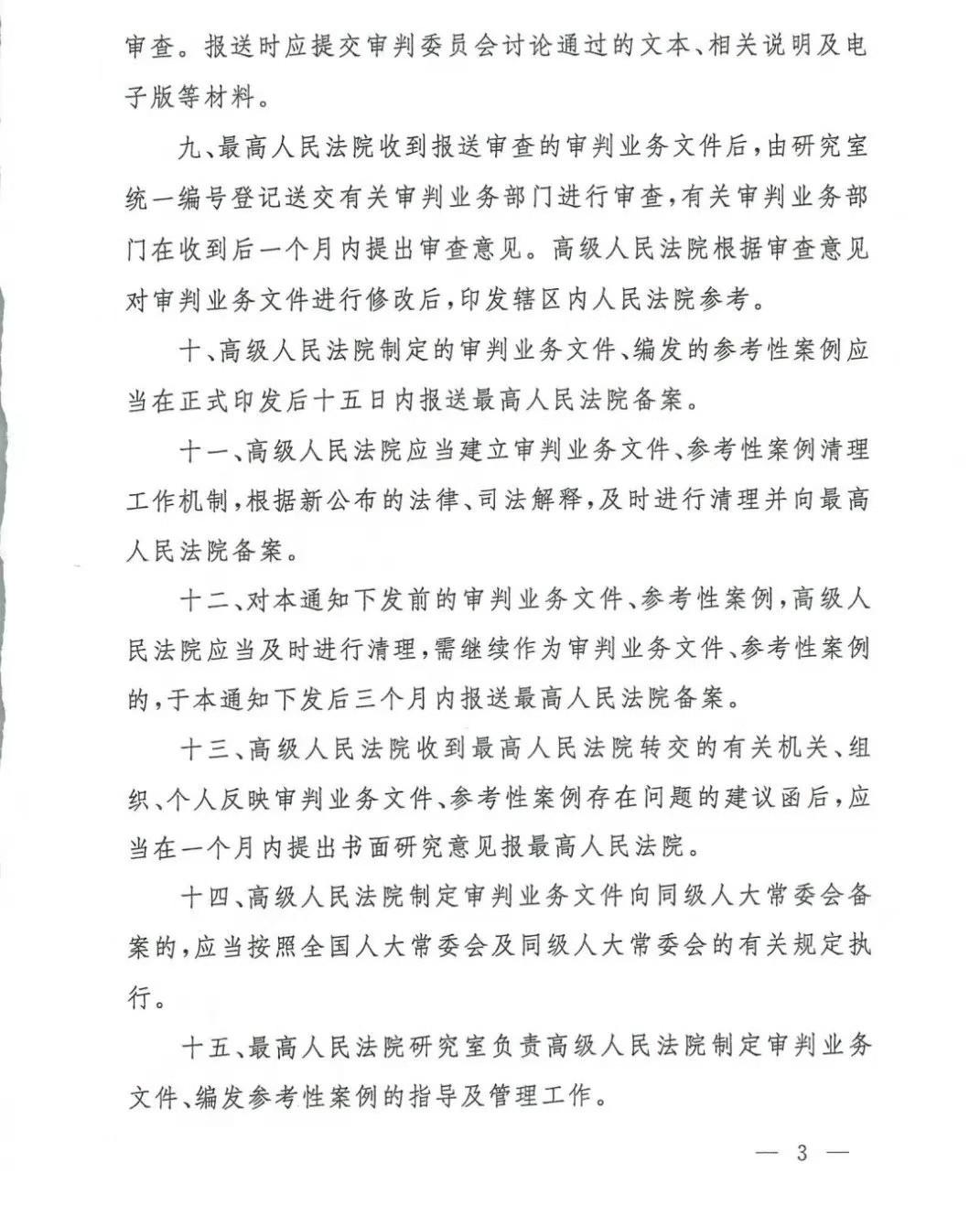 审查。报送时应提交审判委员会讨论通过的文本、相关说明及电子版等材料。

九、最高人民法院收到报送审查的审判业务文件后，由研究室统一编号登记送交有关审判业务部门进行审查，有关审判业务部门在收到后一个月内提出审查意见。高级人民法院根据审查意见对审判业务文件进行修改后，印发辖区内人民法院参考。

十、高级人民法院制定的审判业务文件、编发的参考性案例应当在正式印发后十五日内报送最高人民法院备案。

十一、高级人民法院应当建立审判业务文件、参考性案例清理工作机制，根据新公布的法律、司法解释，及时进行清理并向最高人民法院备案。

十二、对本通知下发前的审判业务文件、参考性案例，高级人民法院应当及时进行清理，需继续作为审判业务文件、参考性案例的，于本通知下发后三个月内报送最高人民法院备案。

十三、高级人民法院收到最高人民法院转交的有关机关、组织、个人反映审判业务文件、参考性案例存在问题的建议函后，应当在一个月内提出书面研究意见报最高人民法院。

十四、高级人民法院制定审判业务文件向同级人大常委会备案的，应当按照全国人大常委会及同级人大常委会的有关规定执行。

十五、最高人民法院研究室负责高级人民法院制定审判业务文件、编发参考性案例的指导及管理工作。

— 3 —